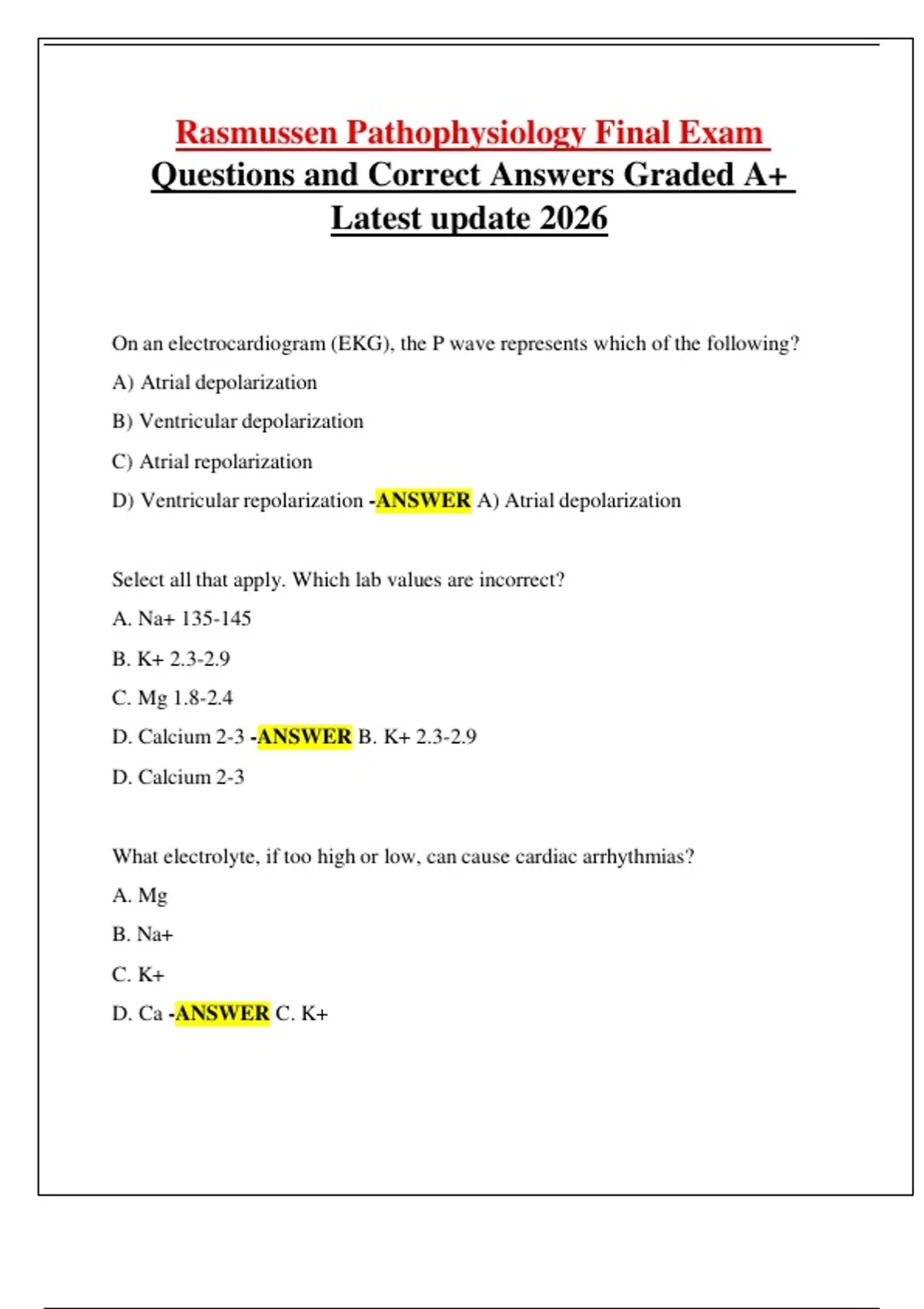 Rasmussen Pathophysiology Final Exam
Questions and Correct Answers Graded A+
Latest update 2026

On an electrocardiogram (EKG), the P wave represents which of the following?

A) Atrial depolarization

B) Ventricular depolarization

C) Atrial repolarization

D) Ventricular repolarization -ANSWER A) Atrial depolarization

Select all that apply. Which lab values are incorrect?

A. Na+ 135-145

B. K+ 2.3-2.9

C. Mg 1.8-2.4

D. Calcium 2-3 -ANSWER B. K+ 2.3-2.9

D. Calcium 2-3

What electrolyte, if too high or low, can cause cardiac arrhythmias?

A. Mg

B. Na+

C. K+

D. Ca -ANSWER C. K+